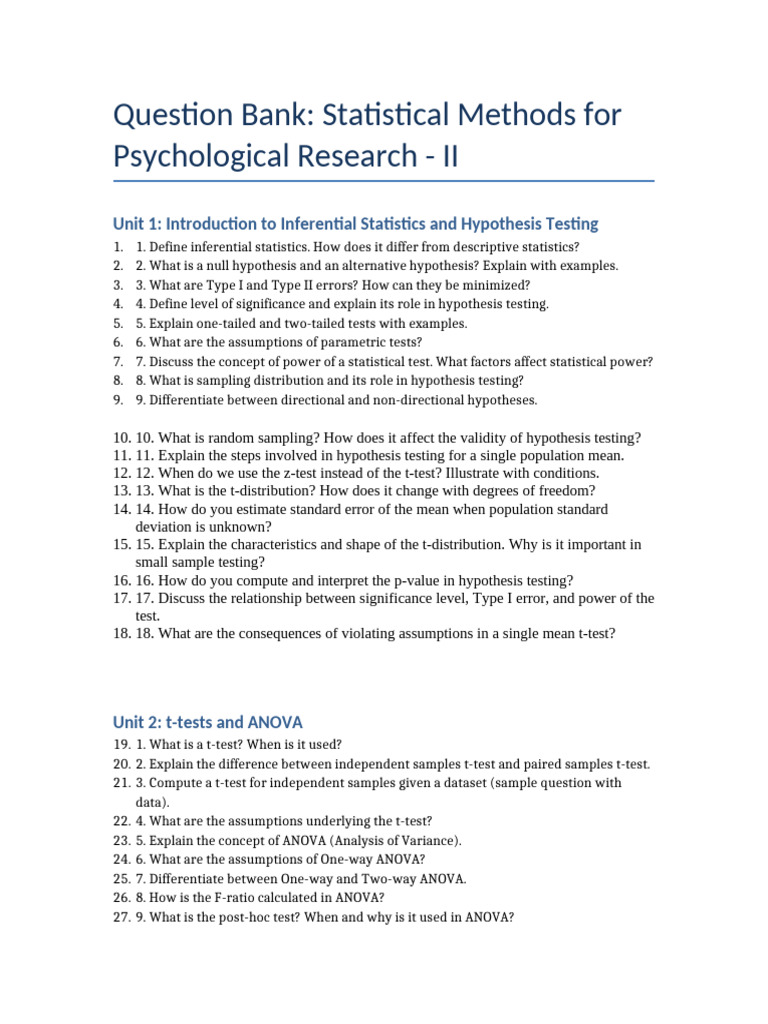 Question Bank: Statistical Methods for Psychological Research - II

Unit 1: Introduction to Inferential Statistics and Hypothesis Testing

1. 1. Define inferential statistics. How does it differ from descriptive statistics?
2. 2. What is a null hypothesis and an alternative hypothesis? Explain with examples.
3. 3. What are Type I and Type II errors? How can they be minimized?
4. 4. Define level of significance and explain its role in hypothesis testing.
5. 5. Explain one-tailed and two-tailed tests with examples.
6. 6. What are the assumptions of parametric tests?
7. 7. Discuss the concept of power of a statistical test. What factors affect statistical power?
8. 8. What is sampling distribution and its role in hypothesis testing?
9. 9. Differentiate between directional and non-directional hypotheses.

10. 10. What is random sampling? How does it affect the validity of hypothesis testing?
11. 11. Explain the steps involved in hypothesis testing for a single population mean.
12. 12. When do we use the z-test instead of the t-test? Illustrate with conditions.
13. 13. What is the t-distribution? How does it change with degrees of freedom?
14. 14. How do you estimate standard error of the mean when population standard deviation is unknown?
15. 15. Explain the characteristics and shape of the t-distribution. Why is it important in small sample testing?
16. 16. How do you compute and interpret the p-value in hypothesis testing?
17. 17. Discuss the relationship between significance level, Type I error, and power of the test.
18. 18. What are the consequences of violating assumptions in a single mean t-test?

Unit 2: t-tests and ANOVA

19. 1. What is a t-test? When is it used?
20. 2. Explain the difference between independent samples t-test and paired samples t-test.
21. 3. Compute a t-test for independent samples given a dataset (sample question with data).
22. 4. What are the assumptions underlying the t-test?
23. 5. Explain the concept of ANOVA (Analysis of Variance).
24. 6. What are the assumptions of One-way ANOVA?
25. 7. Differentiate between One-way and Two-way ANOVA.
26. 8. How is the F-ratio calculated in ANOVA?
27. 9. What is the post-hoc test? When and why is it used in ANOVA?